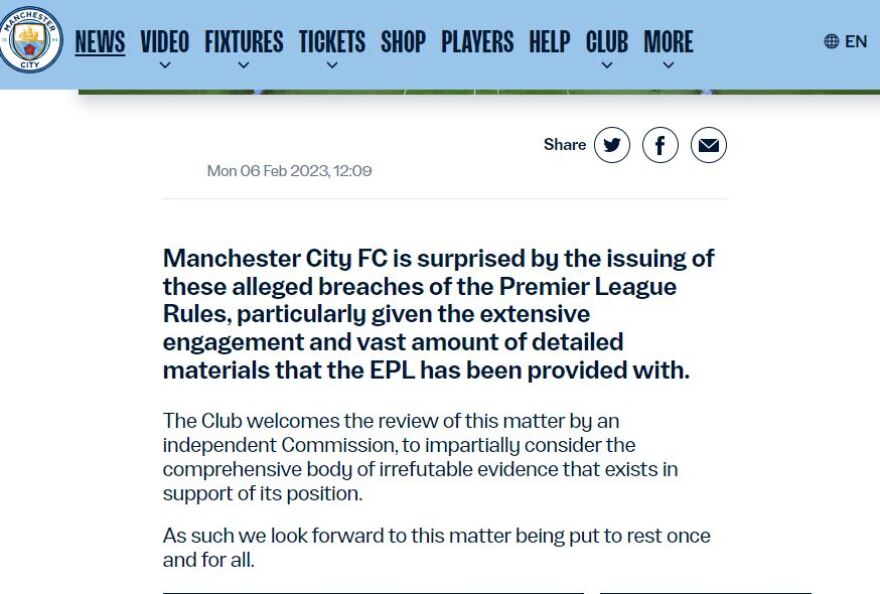 MANCHESTER CITY

NEWS VIDEO FIXTURES TICKETS SHOP PLAYERS HELP CLUB MORE

EN

Share

Mon 06 Feb 2023, 12:09

Manchester City FC is surprised by the issuing of these alleged breaches of the Premier League Rules, particularly given the extensive engagement and vast amount of detailed materials that the EPL has been provided with.

The Club welcomes the review of this matter by an independent Commission, to impartially consider the comprehensive body of irrefutable evidence that exists in support of its position.

As such we look forward to this matter being put to rest once and for all.